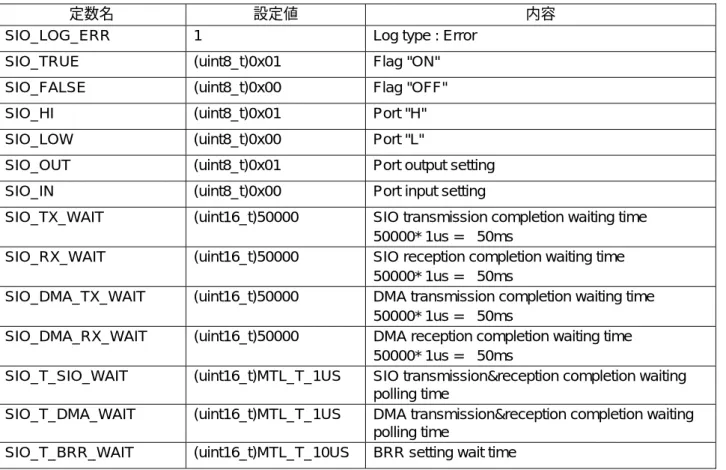 | 定数名 | 設定値 | 内容 |
|---|---|---|
| SIO_LOG_ERR | 1 | Log type : Error |
| SIO_TRUE | (uint8_t)0x01 | Flag "ON" |
| SIO_FALSE | (uint8_t)0x00 | Flag "OFF" |
| SIO_HI | (uint8_t)0x01 | Port "H" |
| SIO_LOW | (uint8_t)0x00 | Port "L" |
| SIO_OUT | (uint8_t)0x01 | Port output setting |
| SIO_IN | (uint8_t)0x00 | Port input setting |
| SIO_TX_WAIT | (uint16_t)50000 | SIO transmission completion waiting time 50000* 1us = 50ms |
| SIO_RX_WAIT | (uint16_t)50000 | SIO reception completion waiting time 50000* 1us = 50ms |
| SIO_DMA_TX_WAIT | (uint16_t)50000 | DMA transmission completion waiting time 50000* 1us = 50ms |
| SIO_DMA_RX_WAIT | (uint16_t)50000 | DMA reception completion waiting time 50000* 1us = 50ms |
| SIO_T_SIO_WAIT | (uint16_t)MTL_T_1US | SIO transmission&reception completion waiting polling time |
| SIO_T_DMA_WAIT | (uint16_t)MTL_T_1US | DMA transmission&reception completion waiting polling time |
| SIO_T_BRR_WAIT | (uint16_t)MTL_T_10US | BRR setting wait time |